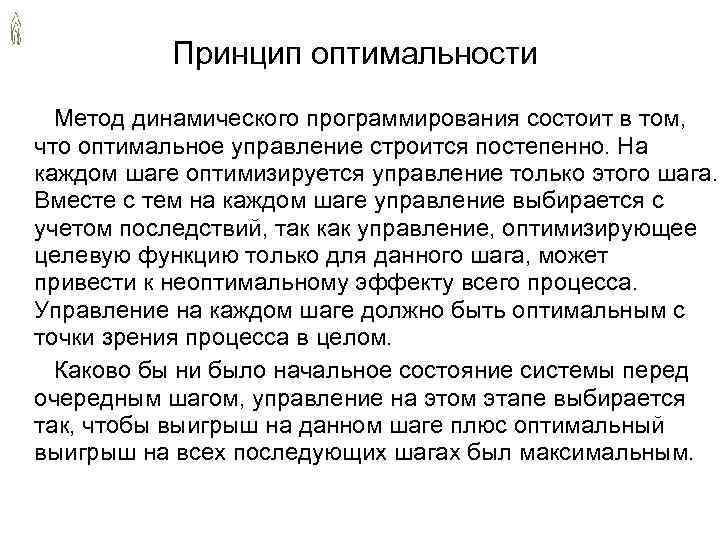 Принцип оптимальности

Метод динамического программирования состоит в том, что оптимальное управление строится постепенно. На каждом шаге оптимизируется управление только этого шага. Вместе с тем на каждом шаге управление выбирается с учетом последствий, так как управление, оптимизирующее целевую функцию только для данного шага, может привести к неоптимальному эффекту всего процесса. Управление на каждом шаге должно быть оптимальным с точки зрения процесса в целом.

Каково бы ни было начальное состояние системы перед очередным шагом, управление на этом этапе выбирается так, чтобы выигрыш на данном шаге плюс оптимальный выигрыш на всех последующих шагах был максимальным.